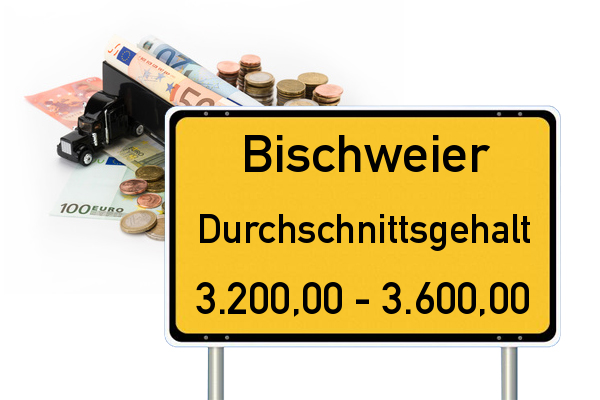 100 EURO

Bischweier

Durchschnittsgehalt

3.200,00 - 3.600,00